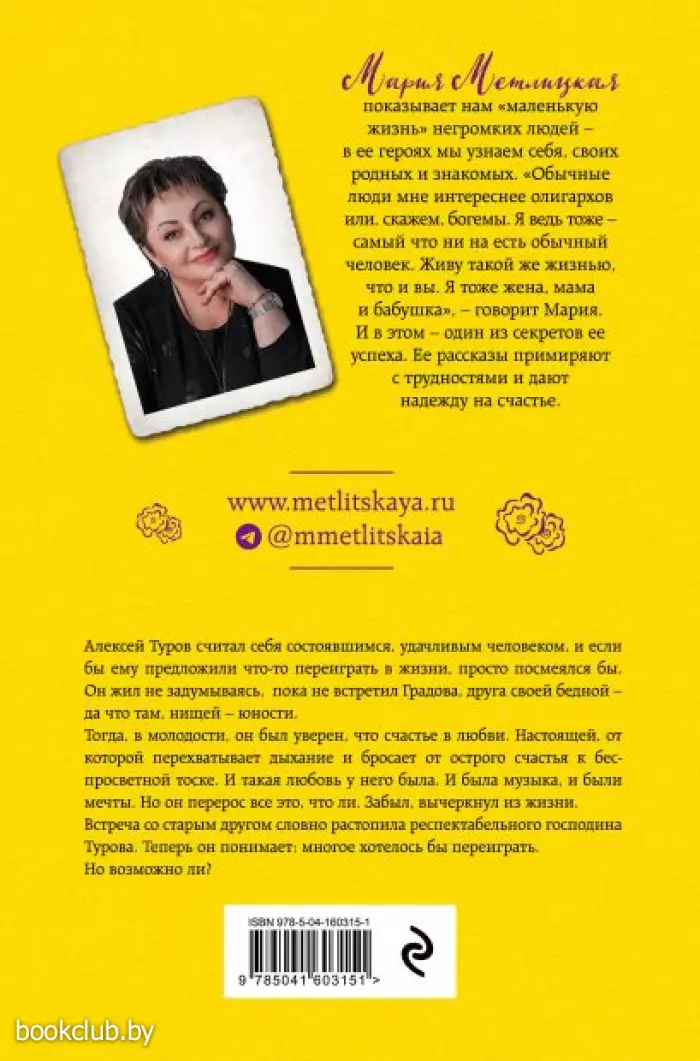 Мария Метлицкая
показывает нам «маленькую жизнь» негромких людей – в ее героях мы узнаем себя, своих родных и знакомых. «Обычные люди мне интереснее олигархов или, скажем, богемы. Я ведь тоже – самый что ни на есть обычный человек. Живу такой же жизнью, что и вы. Я тоже жена, мама и бабушка», – говорит Мария. И в этом – один из секретов ее успеха. Ее рассказы примиряют с трудностями и дают надежду на счастье.

www.metlitskaya.ru
@mmetlitskaia

Алексей Туров считал себя состоявшимся, удачливым человеком, и если бы ему предложили что-то переиграть в жизни, просто посмеялся бы. Он жил не задумываясь, пока не встретил Градова, друга своей бедной – да что там, нищей – юности.
Тогда, в молодости, он был уверен, что счастье в любви. Настоящей, от которой перехватывает дыхание и бросает от острого счастья к беспросветной тоске. И такая любовь у него была. И была музыка, и были мечты. Но он перерос все это, что ли. Забыл, вычеркнул из жизни.
Встреча со старым другом словно растопила респектабельного господина Турова. Теперь он понимает: многое хотелось бы переиграть.
Но возможно ли?

ISBN 978-5-04-160315-1
9 785041 603151 >

bookclub.by